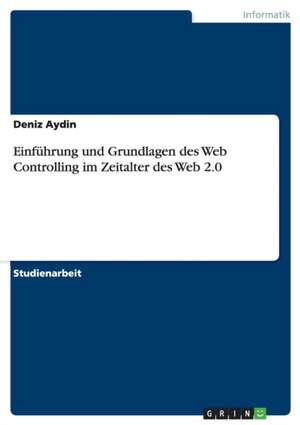 Informatik

Deniz Aydin

Einführung und Grundlagen des Web Controlling im Zeitalter des Web 2.0

Studienarbeit

GRIN